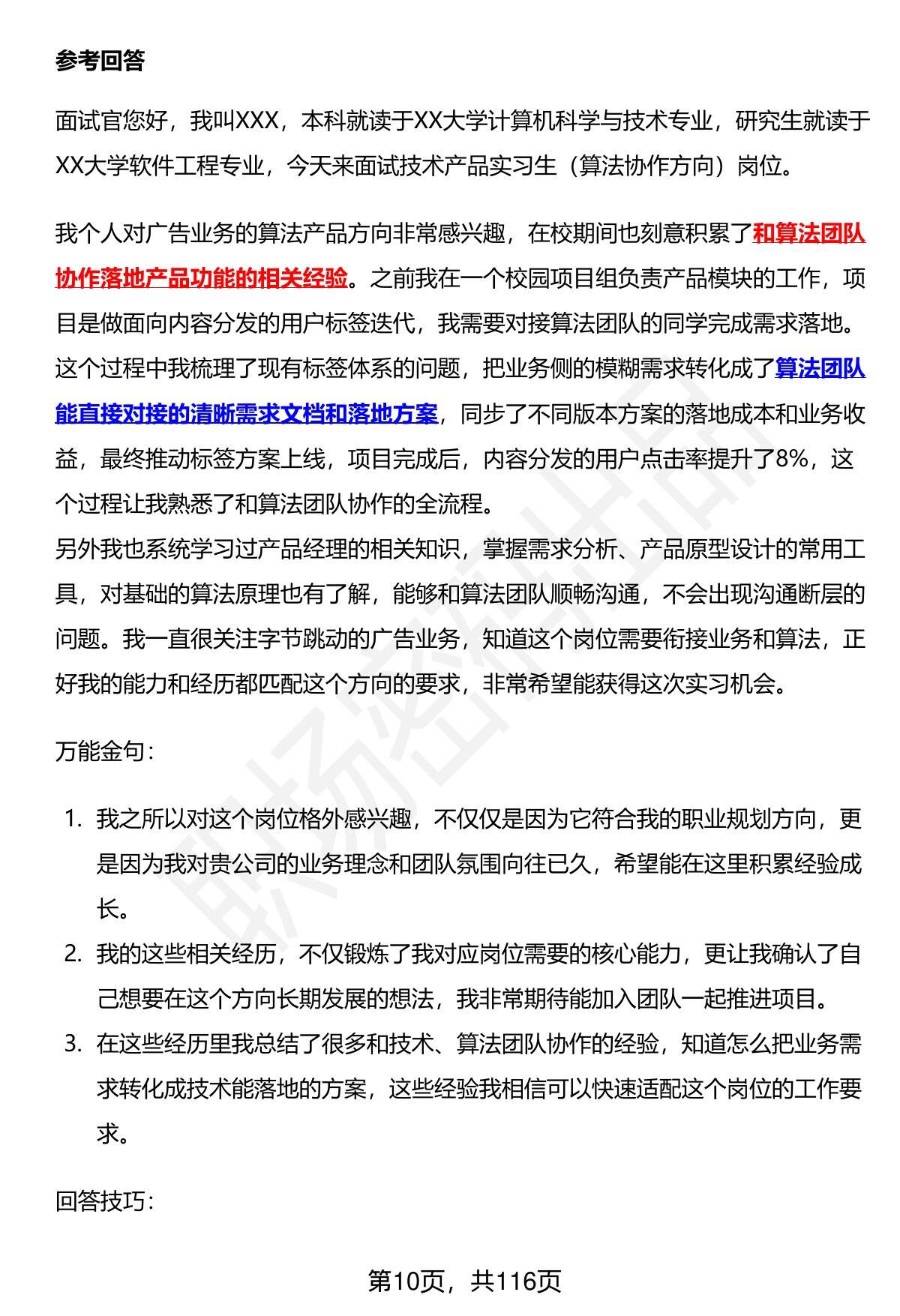 参考回答

面试官您好，我叫XXX，本科就读于XX大学计算机科学与技术专业，研究生就读于XX大学软件工程专业，今天来面试技术产品实习生（算法协作方向）岗位。

我个人对广告业务的算法产品方向非常感兴趣，在校期间也刻意积累了和算法团队协作落地产品功能的相关经验。之前我在一个校园项目组负责产品模块的工作，项目是做面向内容分发的用户标签迭代，我需要对接算法团队的同学完成需求落地。这个过程中我梳理了现有标签体系的问题，把业务侧的模糊需求转化成了算法团队能直接对接的清晰需求文档和落地方案，同步了不同版本方案的落地成本和业务收益，最终推动标签方案上线，项目完成后，内容分发的用户点击率提升了8%，这个过程让我熟悉了和算法团队协作的全流程。
另外我也系统学习过产品经理的相关知识，掌握需求分析、产品原型设计的常用工具，对基础的算法原理也有了解，能够和算法团队顺畅沟通，不会出现沟通断层的问题。我一直很关注字节跳动的广告业务，知道这个岗位需要衔接业务和算法，正好我的能力和经历都匹配这个方向的要求，非常希望能获得这次实习机会。

万能金句：

1. 我之所以对这个岗位格外感兴趣，不仅仅是因为它符合我的职业规划方向，更是因为我对贵公司的业务理念和团队氛围向往已久，希望能在这里积累经验成长。
2. 我的这些相关经历，不仅锻炼了我对应岗位需要的核心能力，更让我确认了自己想要在这个方向长期发展的想法，我非常期待能加入团队一起推进项目。
3. 在这些经历里我总结了很多和技术、算法团队协作的经验，知道怎么把业务需求转化成技术能落地的方案，这些经验我相信可以快速适配这个岗位的工作要求。

回答技巧：

第10页，共116页